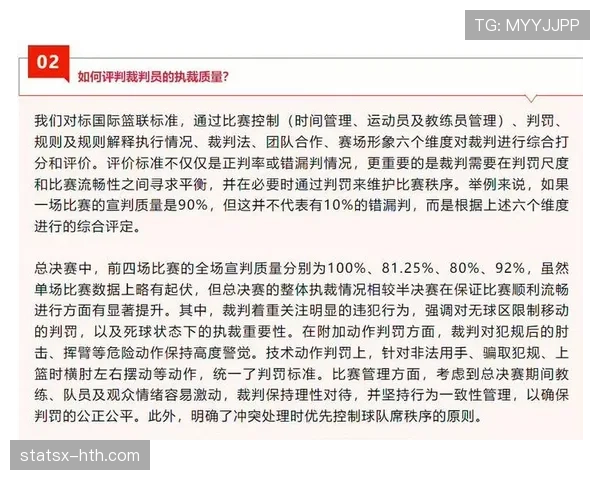 TG: MYYJJPP

02
如何评判裁判员的执裁质量?

我们对标国际篮联标准，通过比赛控制（时间管理、运动员及教练员管理）、判罚、规则及规则解释执行情况、裁判法、团队合作、赛场形象六个维度对裁判进行综合打分和评价。评价标准不仅仅是正判率或错漏判情况，更重要的是裁判需要在判罚尺度和比赛流畅性之间寻求平衡，并在必要时通过判罚来维护比赛秩序。举例来说，如果一场比赛的宣判质量是90%，但这并不代表有10%的错漏判，而是根据上述六个维度进行的综合评定。

总决赛中，前四场比赛的全场宣判质量分别为100%、81.25%、80%、92%，虽然单场比赛数据上略有起伏，但总决赛的整体执裁情况相较半决赛在保证比赛顺利流畅进行方面有显著提升。其中，裁判着重关注明显的违犯行为，强调对无球区限制移动的判罚，以及死球状态下的执裁重要性。在附加动作判罚方面，裁判对犯规后的肘击、挥臂等危险动作保持高度警觉。技术动作判罚上，针对非法用手、骗取犯规、上篮时横肘左右摆动等动作，统一了判罚标准。比赛管理方面，考虑到总决赛期间教练、队员及观众情绪容易激动，裁判保持理性对待，并坚持行为一致性管理，以确保判罚的公正公平。此外，明确了冲突处理时优先控制球队席秩序的原则。

statsx-hth.com